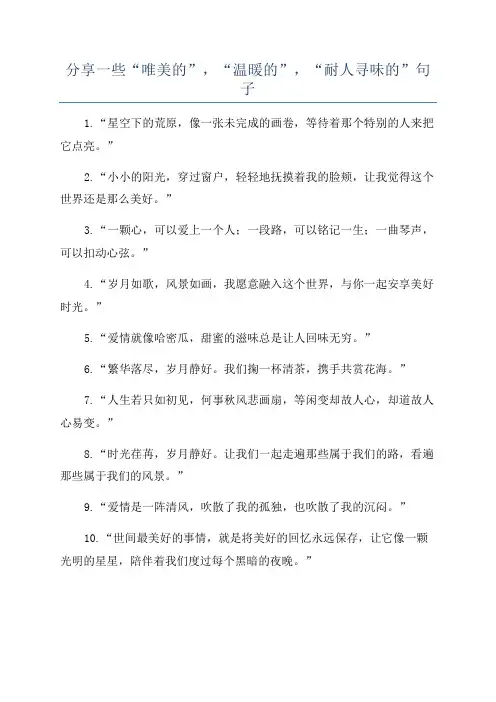 分享一些“唯美的”，“温暖的”，“耐人寻味的”句子

1.“星空下的荒原，像一张未完成的画卷，等待着那个特别的人来把它点亮。”

2.“小小的阳光，穿过窗户，轻轻地抚摸着我的脸颊，让我觉得这个世界还是那么美好。”

3.“一颗心，可以爱上一个人；一段路，可以铭记一生；一曲琴声，可以扣动心弦。”

4.“岁月如歌，风景如画，我愿意融入这个世界，与你一起安享美好时光。”

5.“爱情就像哈密瓜，甜蜜的滋味总是让人回味无穷。”

6.“繁华落尽，岁月静好。我们掬一杯清茶，携手共赏花海。”

7.“人生若只如初见，何事秋风悲画扇，等闲变却故人心，却道故人心易变。”

8.“时光荏苒，岁月静好。让我们一起走遍那些属于我们的路，看遍那些属于我们的风景。”

9.“爱情是一阵清风，吹散了我的孤独，也吹散了我的沉闷。”

10.“世间最美好的事情，就是将美好的回忆永远保存，让它像一颗光明的星星，陪伴着我们度过每个黑暗的夜晚。”